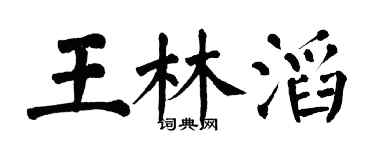 王林滔

词典网